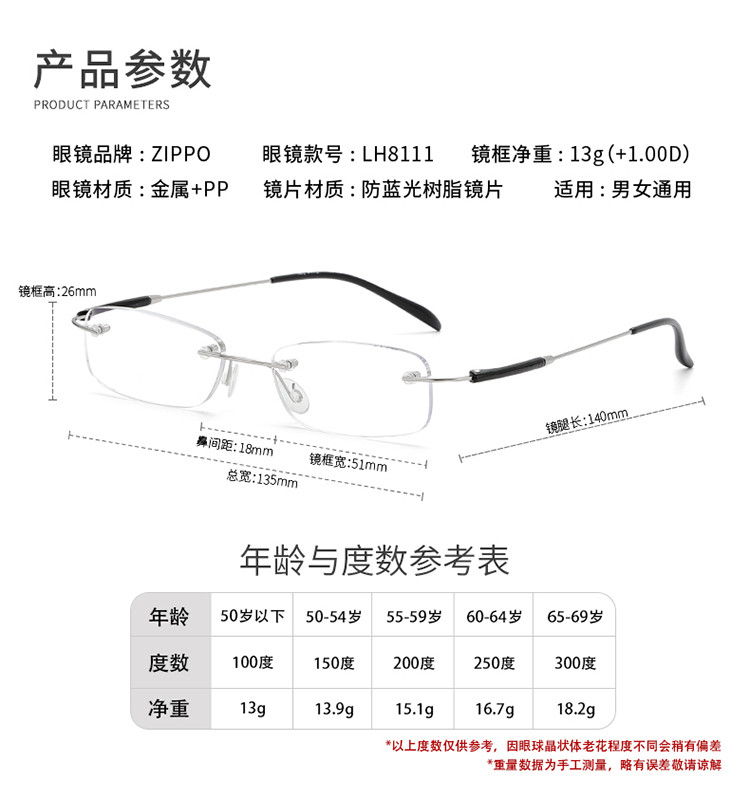 产品参数
PRODUCT PARAMETERS

眼镜品牌：ZIPPO　眼镜款号：LH8111　镜框净重：13g（+1.00D）
眼镜材质：金属+PP　镜片材质：防蓝光树脂镜片　适用：男女通用

镜框高:26mm
鼻间距:18mm
镜框宽:51mm
总宽:135mm
镜腿长:140mm

年龄与度数参考表

| 年龄 | 50岁以下 | 50-54岁 | 55-59岁 | 60-64岁 | 65-69岁 |
|---|---|---|---|---|---|
| 度数 | 100度 | 150度 | 200度 | 250度 | 300度 |
| 净重 | 13g | 13.9g | 15.1g | 16.7g | 18.2g |

*以上度数仅供参考，因眼球晶状体老花程度不同会稍有偏差
*重量数据为手工测量，略有误差敬请谅解